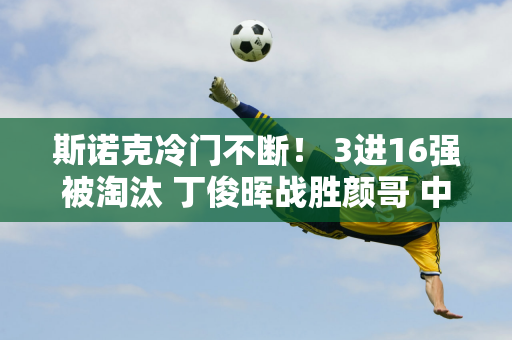 斯诺克冷门不断！ 3进16强被淘汰 丁俊晖战胜颜哥 中